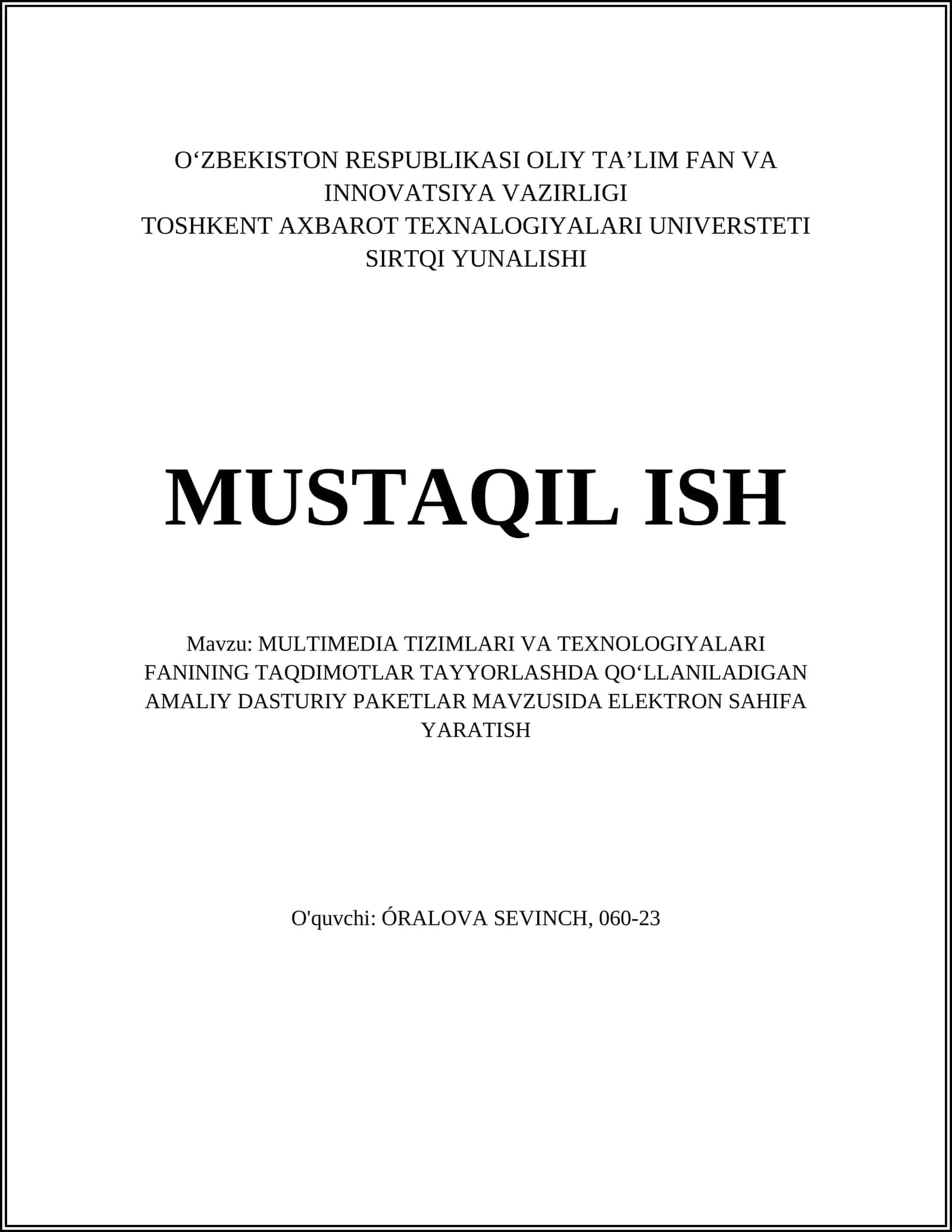 O‘ZBEKISTON RESPUBLIKASI OLIY TA’LIM FAN VA INNOVATSIYA VAZIRLIGI
TOSHKENT AXBAROT TEXNALOGIYALARI UNIVERSTETI
SIRTQI YUNALISHI

MUSTAQIL ISH

Mavzu: MULTIMEDIA TIZIMLARI VA TEXNOLOGIYALARI FANINING TAQDIMOTLAR TAYYORLASHDA QO‘LLANILADIGAN AMALIY DASTURIY PAKETLAR MAVZUSIDA ELEKTRON SAHIFA YARATISH

O'quvchi: ÓRALOVA SEVINCH, 060-23